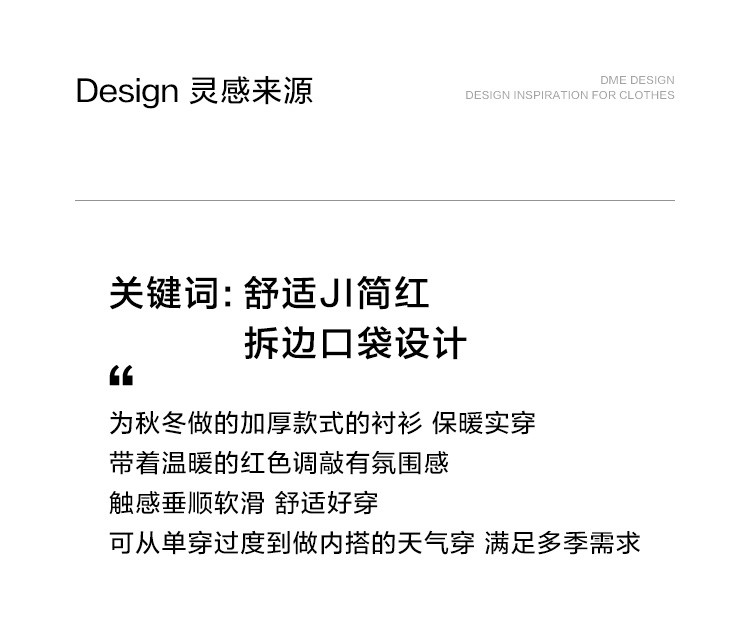 Design 灵感来源

DME DESIGN
DESIGN INSPIRATION FOR CLOTHES

关键词: 舒适JI简红
拆边口袋设计

“

为秋冬做的加厚款式的衬衫 保暖实穿
带着温暖的红色调敲有氛围感
触感垂顺软滑 舒适好穿
可从单穿过度到做内搭的天气穿 满足多季需求